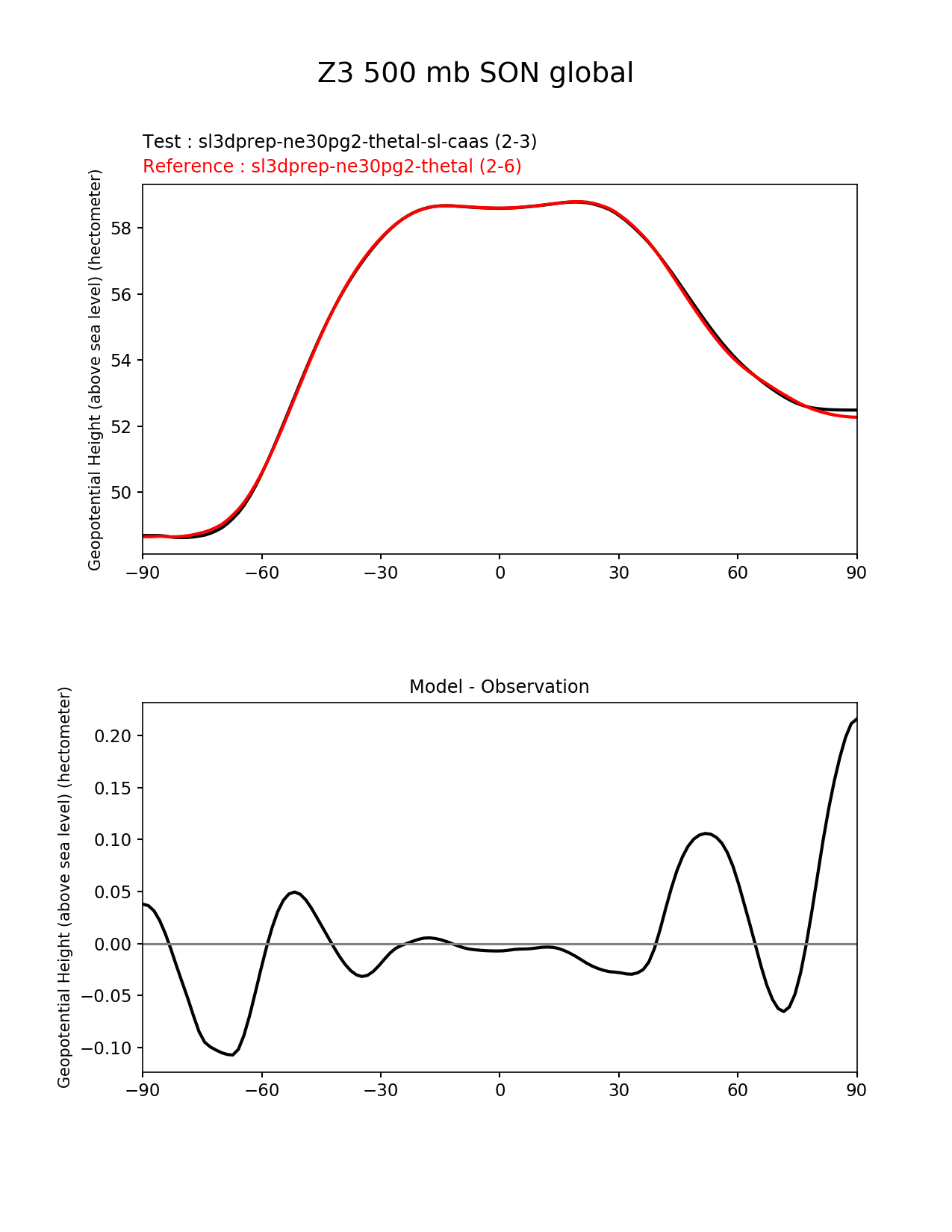 Z3 500 mb SON global

Test : sl3dprep-ne30pg2-thetal-sl-caas (2-3)
Reference : sl3dprep-ne30pg2-thetal (2-6)

Geopotential Height (above sea level) (hectometer)

58
56
54
52
50

−90 −60 −30 0 30 60 90

Model - Observation

Geopotential Height (above sea level) (hectometer)

0.20
0.15
0.10
0.05
0.00
−0.05
−0.10

−90 −60 −30 0 30 60 90